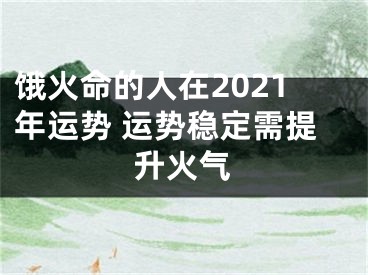 饿火命的人在2021年运势 运势稳定需提升火气